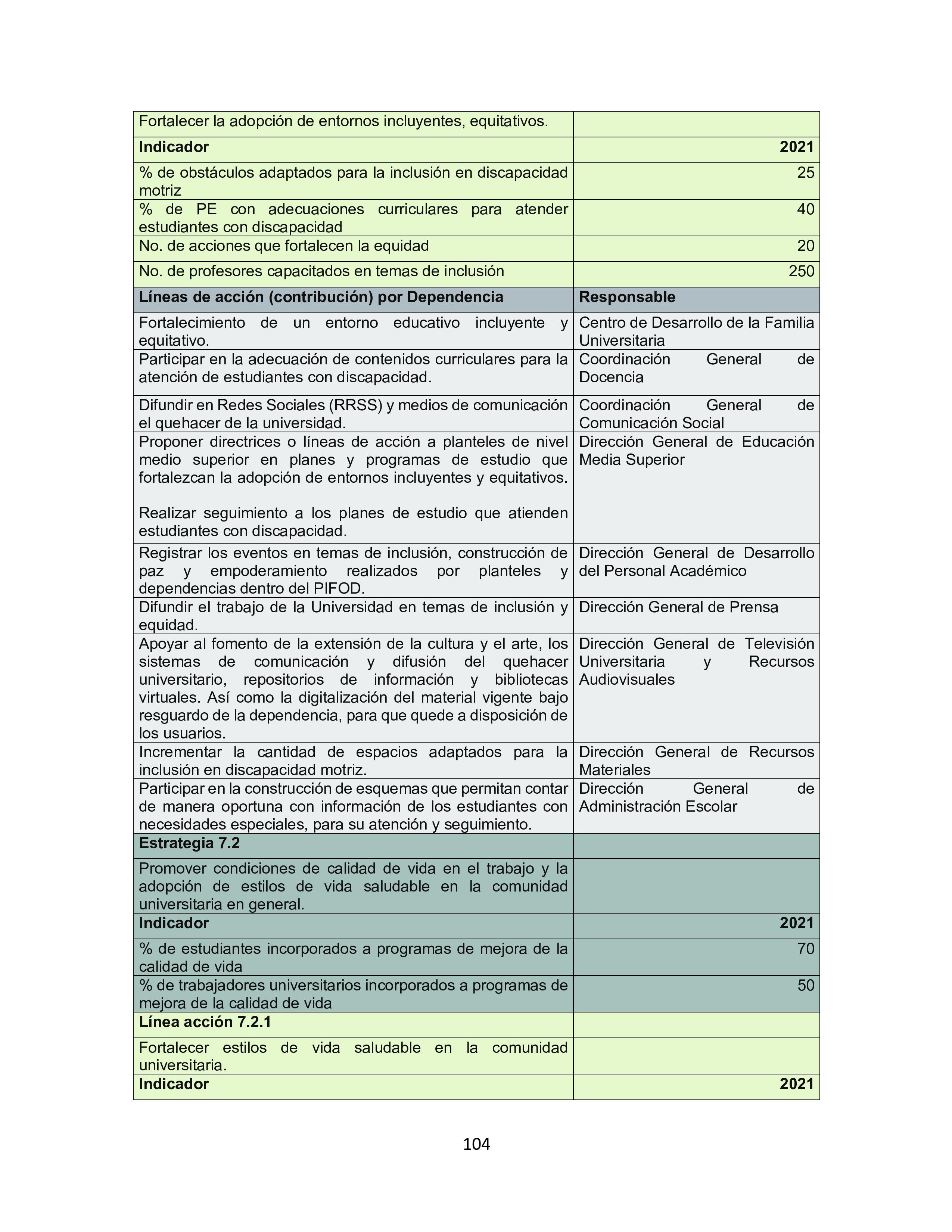 | Fortalecer la adopción de entornos incluyentes, equitativos. | |
|---|---|
| **Indicador** | **2021** |
| % de obstáculos adaptados para la inclusión en discapacidad motriz | 25 |
| % de PE con adecuaciones curriculares para atender estudiantes con discapacidad | 40 |
| No. de acciones que fortalecen la equidad | 20 |
| No. de profesores capacitados en temas de inclusión | 250 |
| **Líneas de acción (contribución) por Dependencia** | **Responsable** |
| Fortalecimiento de un entorno educativo incluyente y equitativo. | Centro de Desarrollo de la Familia Universitaria |
| Participar en la adecuación de contenidos curriculares para la atención de estudiantes con discapacidad. | Coordinación General de Docencia |
| Difundir en Redes Sociales (RRSS) y medios de comunicación el quehacer de la universidad. | Coordinación General de Comunicación Social |
| Proponer directrices o líneas de acción a planteles de nivel medio superior en planes y programas de estudio que fortalezcan la adopción de entornos incluyentes y equitativos. Realizar seguimiento a los planes de estudio que atienden estudiantes con discapacidad. | Dirección General de Educación Media Superior |
| Registrar los eventos en temas de inclusión, construcción de paz y empoderamiento realizados por planteles y dependencias dentro del PIFOD. | Dirección General de Desarrollo del Personal Académico |
| Difundir el trabajo de la Universidad en temas de inclusión y equidad. | Dirección General de Prensa |
| Apoyar al fomento de la extensión de la cultura y el arte, los sistemas de comunicación y difusión del quehacer universitario, repositorios de información y bibliotecas virtuales. Así como la digitalización del material vigente bajo resguardo de la dependencia, para que quede a disposición de los usuarios. | Dirección General de Televisión Universitaria y Recursos Audiovisuales |
| Incrementar la cantidad de espacios adaptados para la inclusión en discapacidad motriz. | Dirección General de Recursos Materiales |
| Participar en la construcción de esquemas que permitan contar de manera oportuna con información de los estudiantes con necesidades especiales, para su atención y seguimiento. | Dirección General de Administración Escolar |
| **Estrategia 7.2** | |
| Promover condiciones de calidad de vida en el trabajo y la adopción de estilos de vida saludable en la comunidad universitaria en general. | |
| **Indicador** | **2021** |
| % de estudiantes incorporados a programas de mejora de la calidad de vida | 70 |
| % de trabajadores universitarios incorporados a programas de mejora de la calidad de vida | 50 |
| **Línea acción 7.2.1** | |
| Fortalecer estilos de vida saludable en la comunidad universitaria. | |
| **Indicador** | **2021** |

104